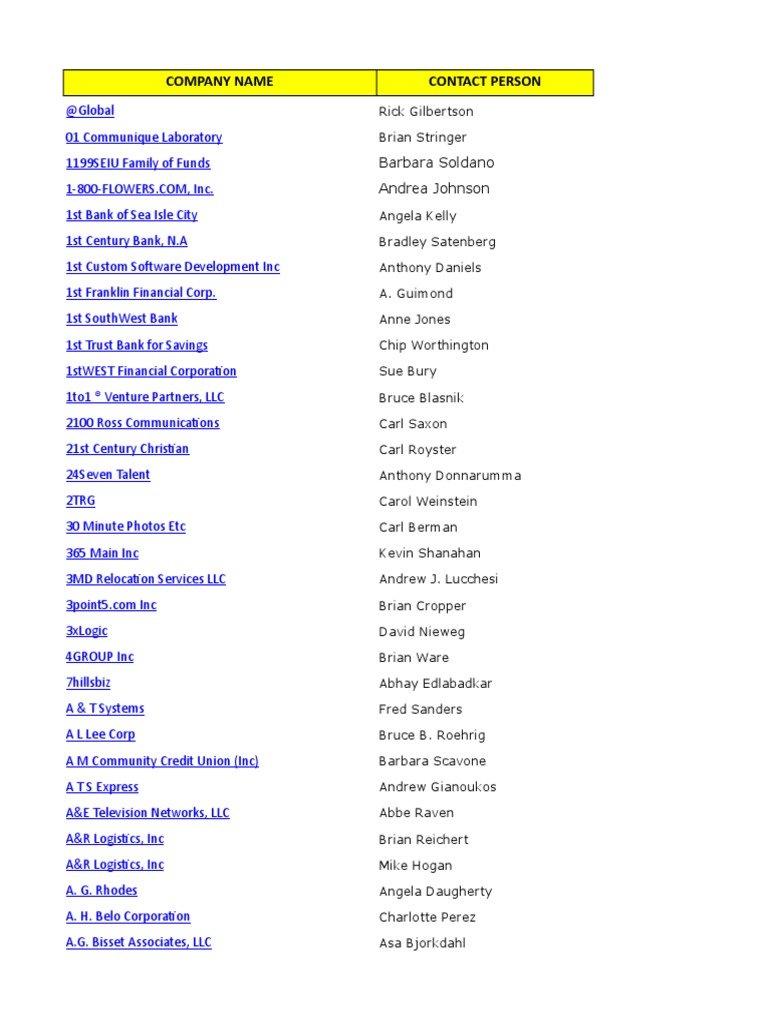 | COMPANY NAME | CONTACT PERSON |
|---|---|
| @Global | Rick Gilbertson |
| 01 Communique Laboratory | Brian Stringer |
| 1199SEIU Family of Funds | Barbara Soldano |
| 1-800-FLOWERS.COM, Inc. | Andrea Johnson |
| 1st Bank of Sea Isle City | Angela Kelly |
| 1st Century Bank, N.A | Bradley Satenberg |
| 1st Custom Software Development Inc | Anthony Daniels |
| 1st Franklin Financial Corp. | A. Guimond |
| 1st SouthWest Bank | Anne Jones |
| 1st Trust Bank for Savings | Chip Worthington |
| 1stWEST Financial Corporation | Sue Bury |
| 1to1 ® Venture Partners, LLC | Bruce Blasnik |
| 2100 Ross Communications | Carl Saxon |
| 21st Century Christian | Carl Royster |
| 24Seven Talent | Anthony Donnarumma |
| 2TRG | Carol Weinstein |
| 30 Minute Photos Etc | Carl Berman |
| 365 Main Inc | Kevin Shanahan |
| 3MD Relocation Services LLC | Andrew J. Lucchesi |
| 3point5.com Inc | Brian Cropper |
| 3xLogic | David Nieweg |
| 4GROUP Inc | Brian Ware |
| 7hillsbiz | Abhay Edlabadkar |
| A & T Systems | Fred Sanders |
| A L Lee Corp | Bruce B. Roehrig |
| A M Community Credit Union (Inc) | Barbara Scavone |
| A T S Express | Andrew Gianoukos |
| A&E Television Networks, LLC | Abbe Raven |
| A&R Logistics, Inc | Brian Reichert |
| A&R Logistics, Inc | Mike Hogan |
| A. G. Rhodes | Angela Daugherty |
| A. H. Belo Corporation | Charlotte Perez |
| A.G. Bisset Associates, LLC | Asa Bjorkdahl |